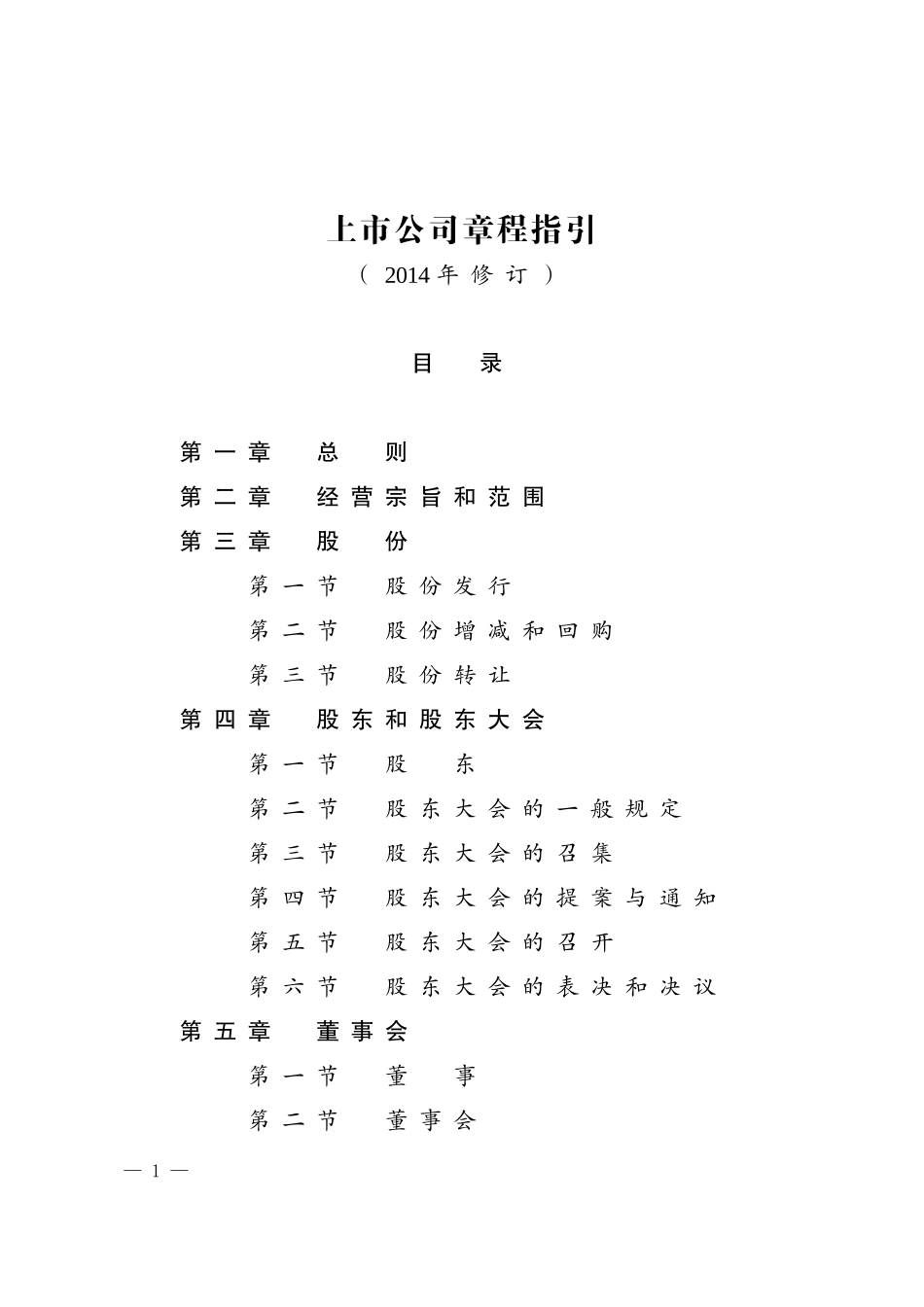 上市公司章程指引

（2014年修订）

目　录

第一章　总　则

第二章　经营宗旨和范围

第三章　股　份

第一节　股份发行

第二节　股份增减和回购

第三节　股份转让

第四章　股东和股东大会

第一节　股　东

第二节　股东大会的一般规定

第三节　股东大会的召集

第四节　股东大会的提案与通知

第五节　股东大会的召开

第六节　股东大会的表决和决议

第五章　董事会

第一节　董　事

第二节　董事会

— 1 —